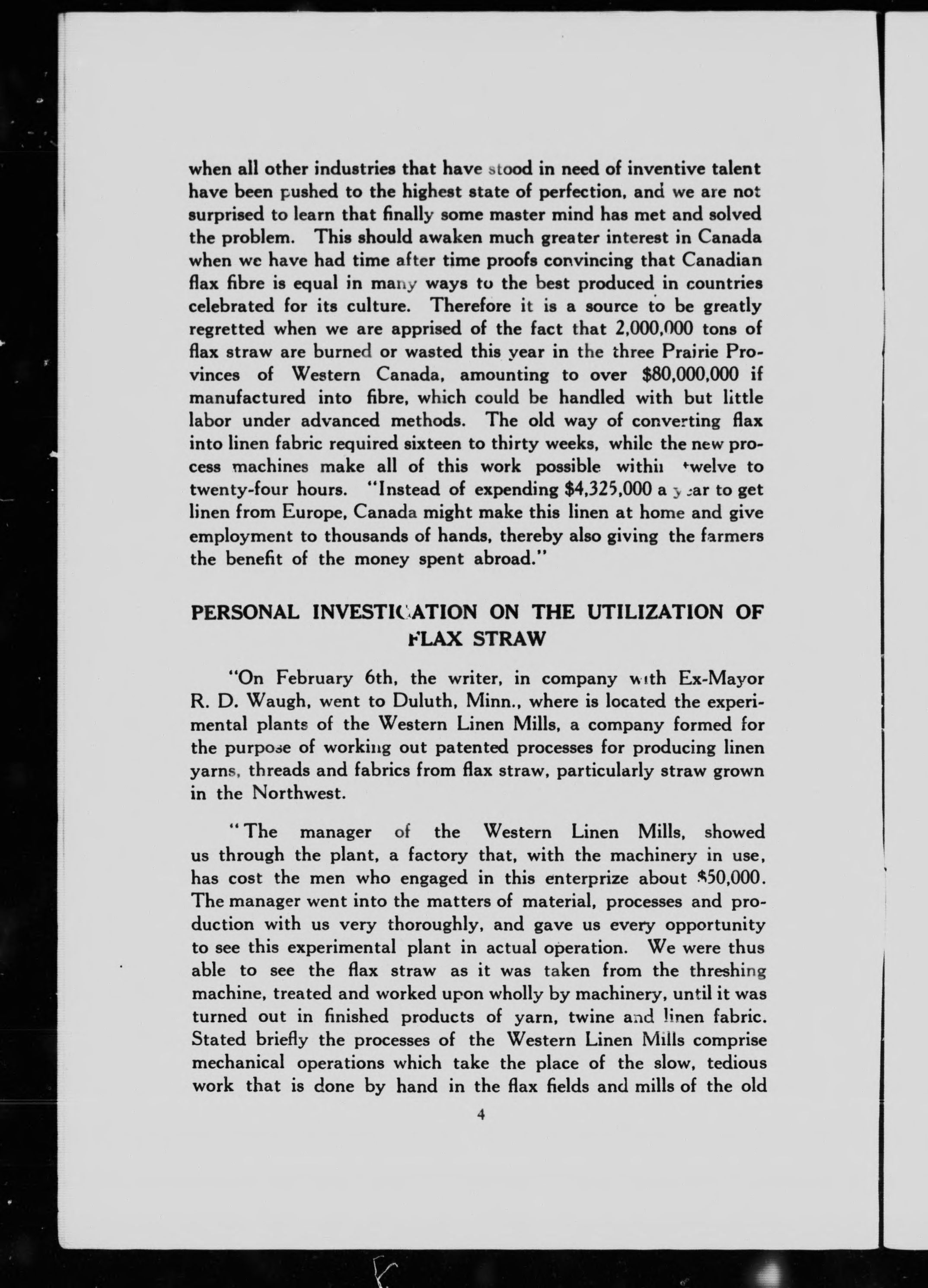 when all other industries that have stood in need of inventive talent have been pushed to the highest state of perfection, and we are not surprised to learn that finally some master mind has met and solved the problem. This should awaken much greater interest in Canada when we have had time after time proofs convincing that Canadian flax fibre is equal in many ways to the best produced in countries celebrated for its culture. Therefore it is a source to be greatly regretted when we are apprised of the fact that 2,000,000 tons of flax straw are burned or wasted this year in the three Prairie Provinces of Western Canada, amounting to over $80,000,000 if manufactured into fibre, which could be handled with but little labor under advanced methods. The old way of converting flax into linen fabric required sixteen to thirty weeks, while the new process machines make all of this work possible within twelve to twenty-four hours. "Instead of expending $4,325,000 a year to get linen from Europe, Canada might make this linen at home and give employment to thousands of hands, thereby also giving the farmers the benefit of the money spent abroad."

PERSONAL INVESTIGATION ON THE UTILIZATION OF FLAX STRAW

"On February 6th, the writer, in company with Ex-Mayor R. D. Waugh, went to Duluth, Minn., where is located the experimental plants of the Western Linen Mills, a company formed for the purpose of working out patented processes for producing linen yarns, threads and fabrics from flax straw, particularly straw grown in the Northwest.

"The manager of the Western Linen Mills, showed us through the plant, a factory that, with the machinery in use, has cost the men who engaged in this enterprize about $50,000. The manager went into the matters of material, processes and production with us very thoroughly, and gave us every opportunity to see this experimental plant in actual operation. We were thus able to see the flax straw as it was taken from the threshing machine, treated and worked upon wholly by machinery, until it was turned out in finished products of yarn, twine and linen fabric. Stated briefly the processes of the Western Linen Mills comprise mechanical operations which take the place of the slow, tedious work that is done by hand in the flax fields and mills of the old

4